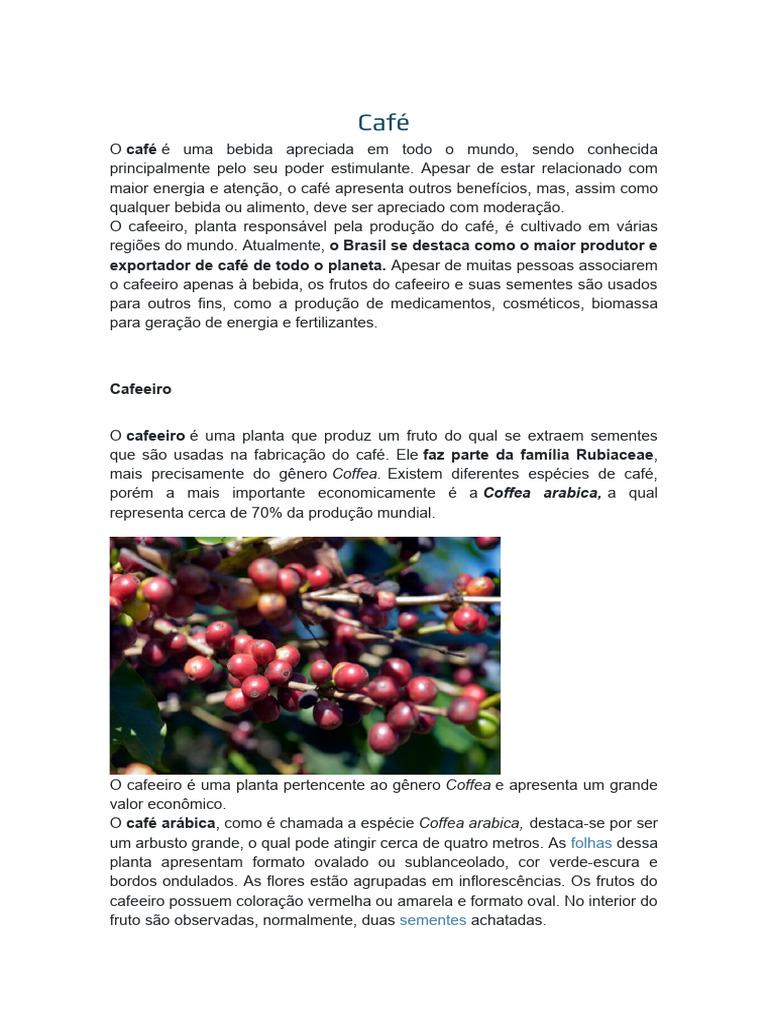 Café

O café é uma bebida apreciada em todo o mundo, sendo conhecida principalmente pelo seu poder estimulante. Apesar de estar relacionado com maior energia e atenção, o café apresenta outros benefícios, mas, assim como qualquer bebida ou alimento, deve ser apreciado com moderação.

O cafeeiro, planta responsável pela produção do café, é cultivado em várias regiões do mundo. Atualmente, o Brasil se destaca como o maior produtor e exportador de café de todo o planeta. Apesar de muitas pessoas associarem o cafeeiro apenas à bebida, os frutos do cafeeiro e suas sementes são usados para outros fins, como a produção de medicamentos, cosméticos, biomassa para geração de energia e fertilizantes.

Cafeeiro

O cafeeiro é uma planta que produz um fruto do qual se extraem sementes que são usadas na fabricação do café. Ele faz parte da família Rubiaceae, mais precisamente do gênero Coffea. Existem diferentes espécies de café, porém a mais importante economicamente é a Coffea arabica, a qual representa cerca de 70% da produção mundial.

O cafeeiro é uma planta pertencente ao gênero Coffea e apresenta um grande valor econômico.

O café arábica, como é chamada a espécie Coffea arabica, destaca-se por ser um arbusto grande, o qual pode atingir cerca de quatro metros. As folhas dessa planta apresentam formato ovalado ou sublanceolado, cor verde-escura e bordos ondulados. As flores estão agrupadas em inflorescências. Os frutos do cafeeiro possuem coloração vermelha ou amarela e formato oval. No interior do fruto são observadas, normalmente, duas sementes achatadas.